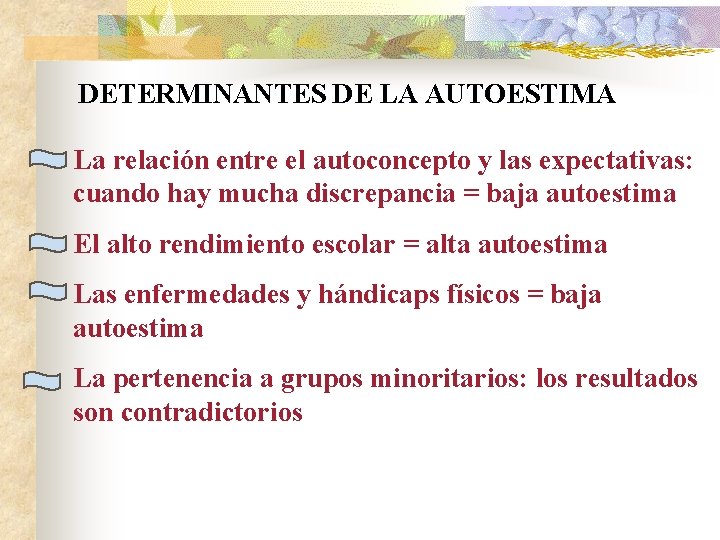 DETERMINANTES DE LA AUTOESTIMA

La relación entre el autoconcepto y las expectativas: cuando hay mucha discrepancia = baja autoestima

El alto rendimiento escolar = alta autoestima

Las enfermedades y hándicaps físicos = baja autoestima

La pertenencia a grupos minoritarios: los resultados son contradictorios